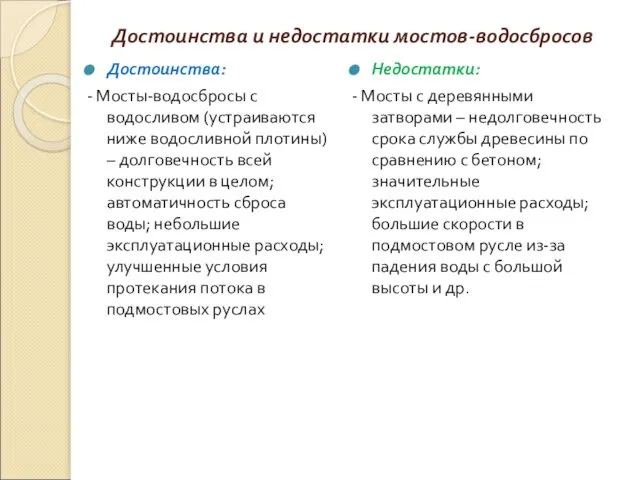 Достоинства и недостатки мостов-водосбросов

Достоинства:

- Мосты-водосбросы с водосливом (устраиваются ниже водосливной плотины) – долговечность всей конструкции в целом; автоматичность сброса воды; небольшие эксплуатационные расходы; улучшенные условия протекания потока в подмостовых руслах

Недостатки:

- Мосты с деревянными затворами – недолговечность срока службы древесины по сравнению с бетоном; значительные эксплуатационные расходы; большие скорости в подмостовом русле из-за падения воды с большой высоты и др.